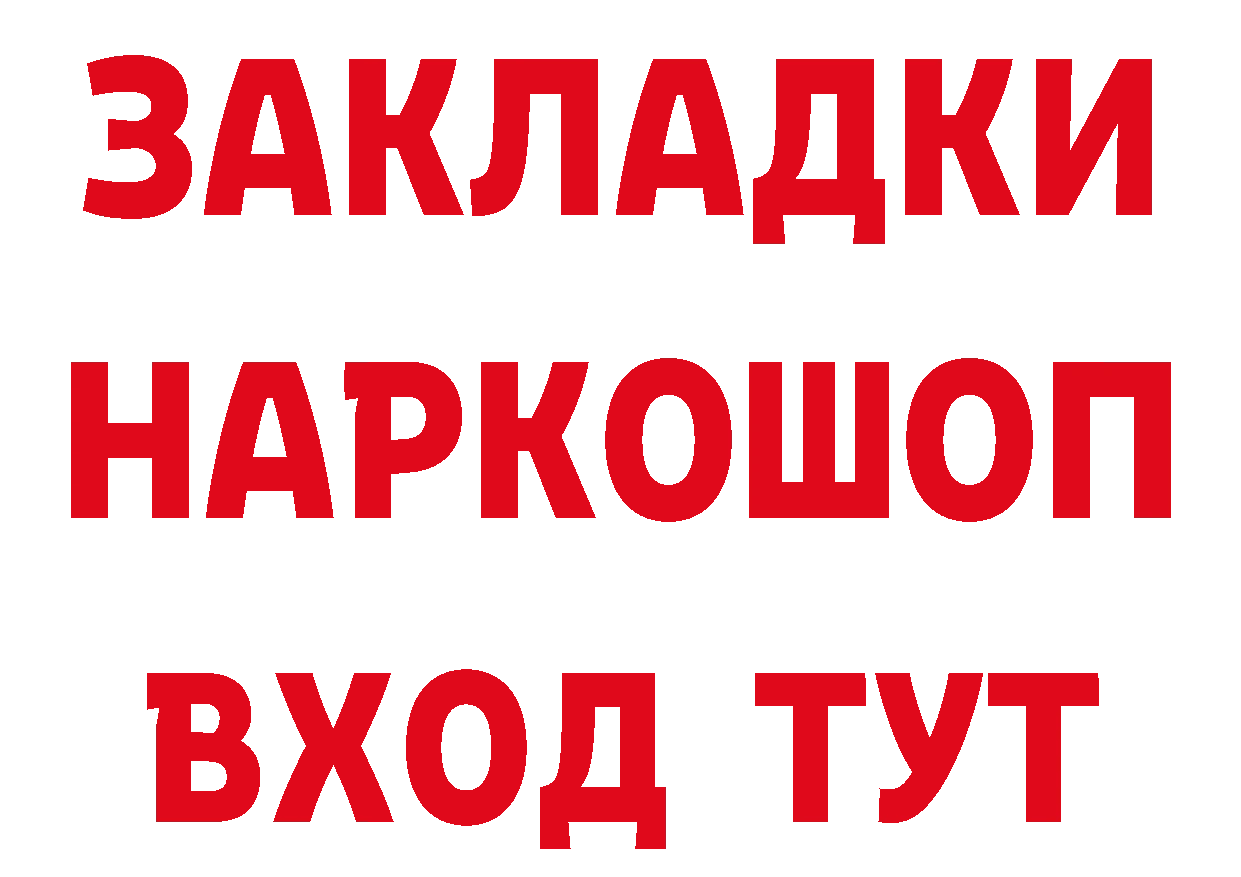 ЗАКЛАДКИ
НАРКОШОП
ВХОД ТУТ